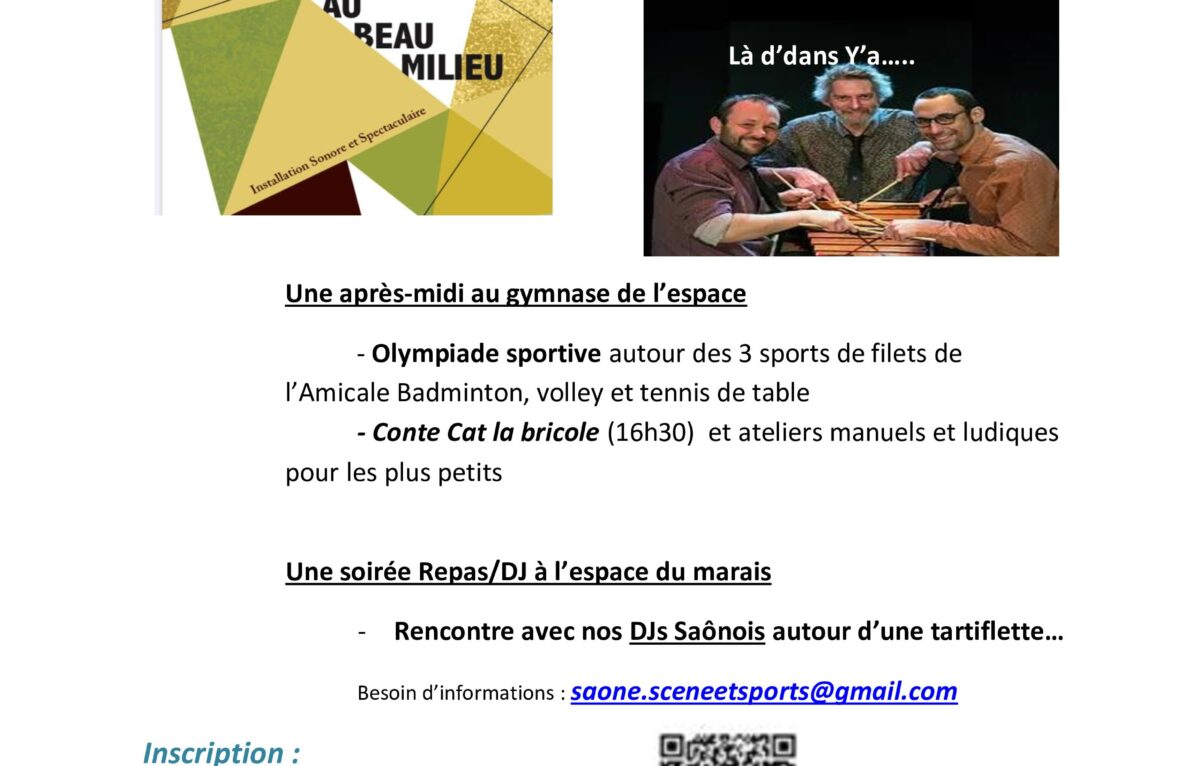 AU BEAU MILIEU

Installation Sonore et Spectaculaire

Là d'dans Y'a.....

Une après-midi au gymnase de l'espace

- Olympiade sportive autour des 3 sports de filets de l'Amicale Badminton, volley et tennis de table

- Conte Cat la bricole (16h30) et ateliers manuels et ludiques pour les plus petits

Une soirée Repas/DJ à l'espace du marais

- Rencontre avec nos DJs Saônois autour d'une tartiflette…

Besoin d'informations : saone.sceneetsports@gmail.com

Inscription :